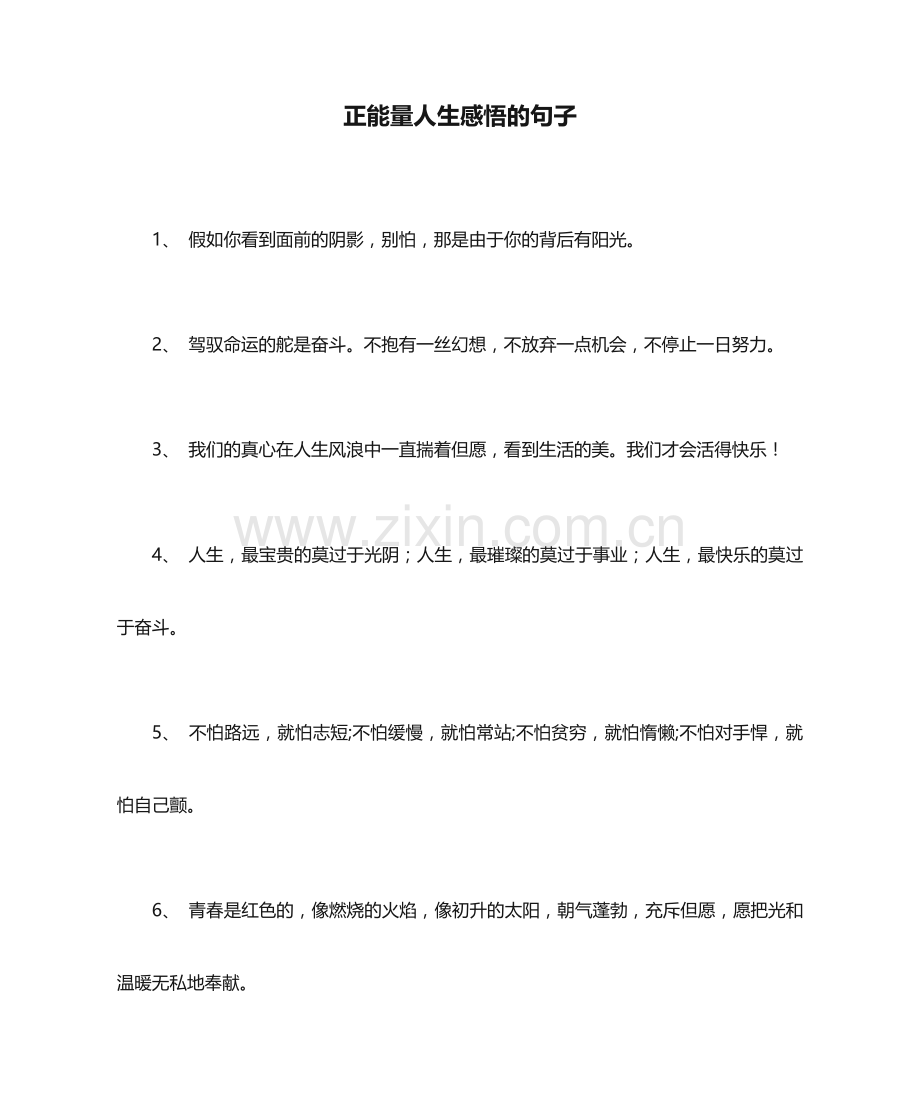 正能量人生感悟的句子

1、假如你看到面前的阴影，别怕，那是由于你的背后有阳光。

2、驾驭命运的舵是奋斗。不抱有一丝幻想，不放弃一点机会，不停止一日努力。

3、我们的真心在人生风浪中一直揣着但愿，看到生活的美。我们才会活得快乐！

4、人生，最宝贵的莫过于光阴；人生，最璀璨的莫过于事业；人生，最快乐的莫过于奋斗。

5、不怕路远，就怕志短;不怕缓慢，就怕常站;不怕贫穷，就怕惰懒;不怕对手悍，就怕自己颤。

6、青春是红色的，像燃烧的火焰，像初升的太阳，朝气蓬勃，充斥但愿，愿把光和温暖无私地奉献。

www.zixin.com.cn